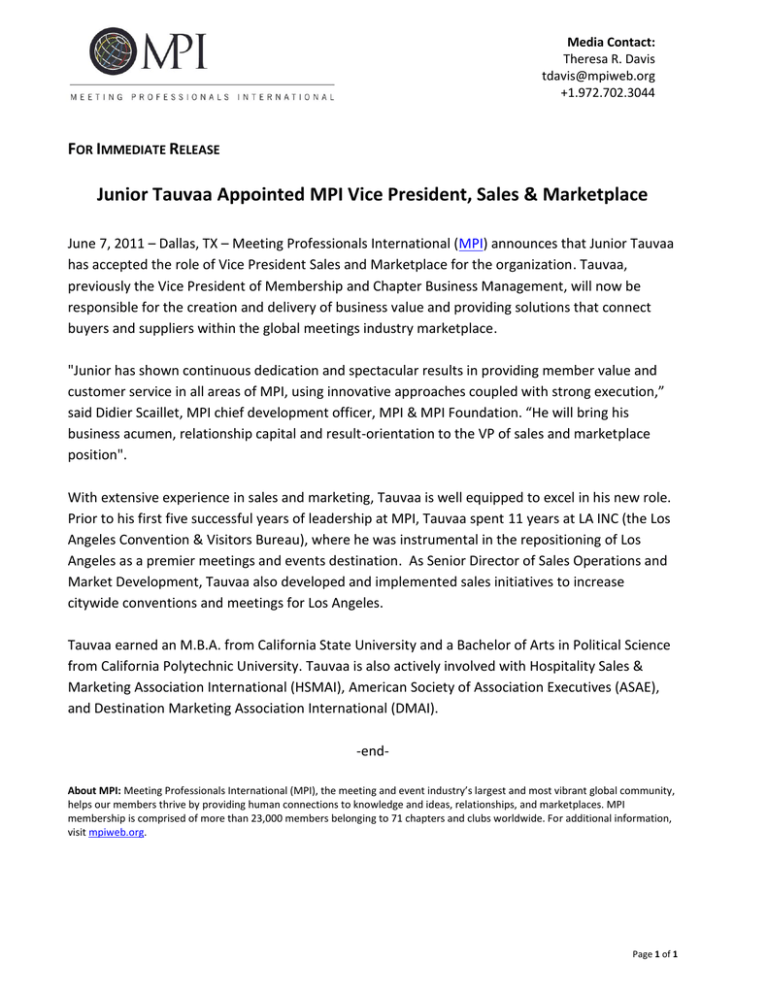 MPI

MEETING PROFESSIONALS INTERNATIONAL

Media Contact:
Theresa R. Davis
tdavis@mpiweb.org
+1.972.702.3044

FOR IMMEDIATE RELEASE

Junior Tauvaa Appointed MPI Vice President, Sales & Marketplace

June 7, 2011 – Dallas, TX – Meeting Professionals International (MPI) announces that Junior Tauvaa has accepted the role of Vice President Sales and Marketplace for the organization. Tauvaa, previously the Vice President of Membership and Chapter Business Management, will now be responsible for the creation and delivery of business value and providing solutions that connect buyers and suppliers within the global meetings industry marketplace.

"Junior has shown continuous dedication and spectacular results in providing member value and customer service in all areas of MPI, using innovative approaches coupled with strong execution," said Didier Scaillet, MPI chief development officer, MPI & MPI Foundation. "He will bring his business acumen, relationship capital and result-orientation to the VP of sales and marketplace position".

With extensive experience in sales and marketing, Tauvaa is well equipped to excel in his new role. Prior to his first five successful years of leadership at MPI, Tauvaa spent 11 years at LA INC (the Los Angeles Convention & Visitors Bureau), where he was instrumental in the repositioning of Los Angeles as a premier meetings and events destination. As Senior Director of Sales Operations and Market Development, Tauvaa also developed and implemented sales initiatives to increase citywide conventions and meetings for Los Angeles.

Tauvaa earned an M.B.A. from California State University and a Bachelor of Arts in Political Science from California Polytechnic University. Tauvaa is also actively involved with Hospitality Sales & Marketing Association International (HSMAI), American Society of Association Executives (ASAE), and Destination Marketing Association International (DMAI).

-end-

About MPI: Meeting Professionals International (MPI), the meeting and event industry's largest and most vibrant global community, helps our members thrive by providing human connections to knowledge and ideas, relationships, and marketplaces. MPI membership is comprised of more than 23,000 members belonging to 71 chapters and clubs worldwide. For additional information, visit mpiweb.org.

Page 1 of 1